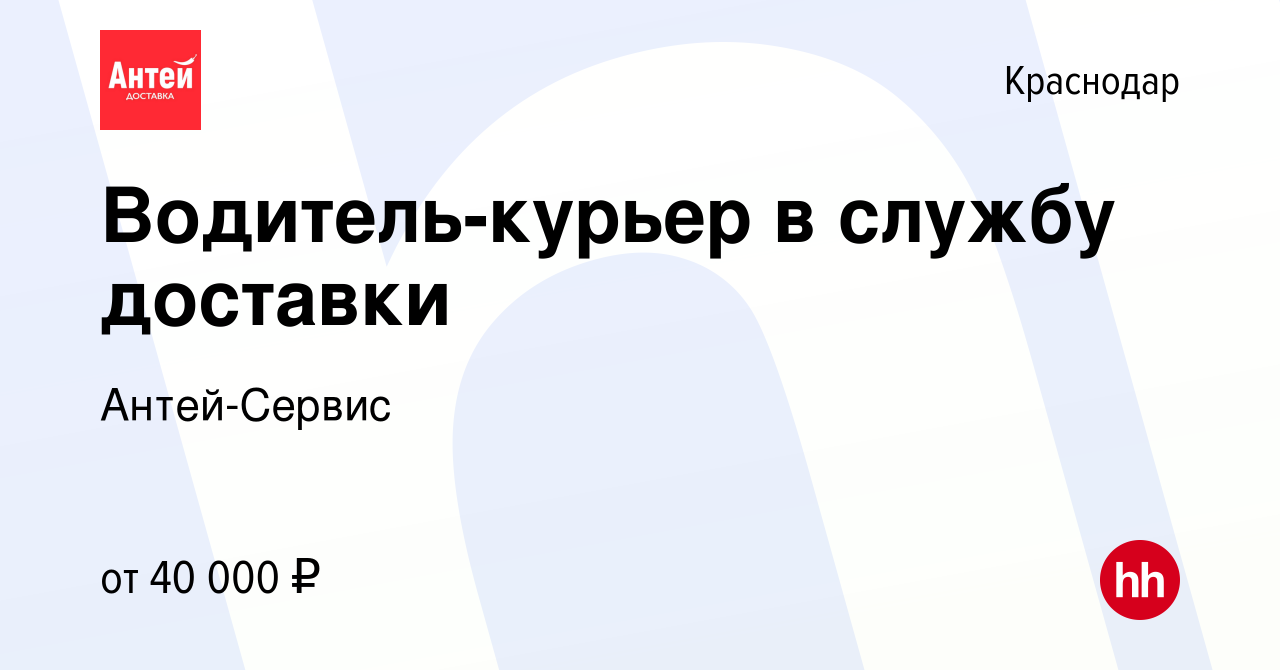 Антей
ДОСТАВКА

Краснодар

Водитель-курьер в службу доставки

Антей-Сервис

от 40 000 ₽

hh